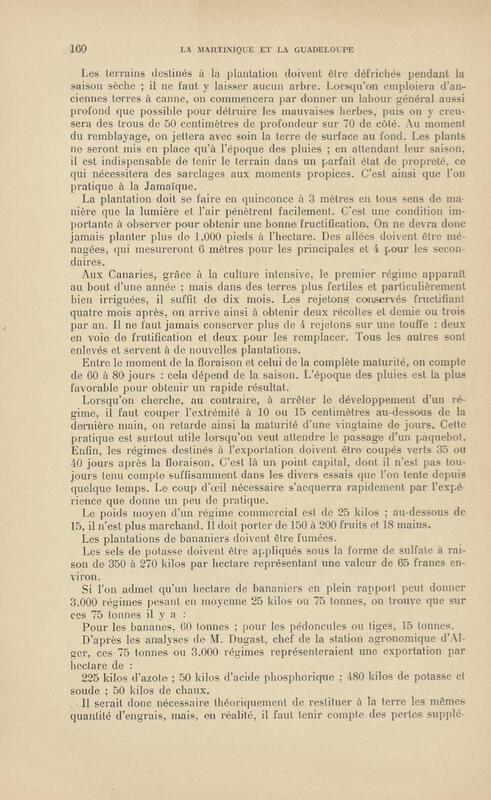 160 LA MARTINIQUE ET LA GUADELOUPE

Les terrains destinés à la plantation doivent être défrichés pendant la saison sèche ; il ne faut y laisser aucun arbre. Lorsqu'on emploiera d'anciennes terres à canne, on commencera par donner un labour général aussi profond que possible pour détruire les mauvaises herbes, puis on y creusera des trous de 50 centimètres de profondeur sur 70 de côté. Au moment du remblayage, on jettera avec soin la terre de surface au fond. Les plants ne seront mis en place qu'à l'époque des pluies ; en attendant leur saison, il est indispensable de tenir le terrain dans un parfait état de propreté, ce qui nécessitera des sarclages aux moments propices. C'est ainsi que l'on pratique à la Jamaïque.

La plantation doit se faire en quinconce à 3 mètres en tous sens de manière que la lumière et l'air pénètrent facilement. C'est une condition importante à observer pour obtenir une bonne fructification. On ne devra donc jamais planter plus de 1.000 pieds à l'hectare. Des allées doivent être ménagées, qui mesureront 6 mètres pour les principales et 4 pour les secondaires.

Aux Canaries, grâce à la culture intensive, le premier régime apparaît au bout d'une année ; mais dans des terres plus fertiles et particulièrement bien irriguées, il suffit de dix mois. Les rejetons conservés fructifiant quatre mois après, on arrive ainsi à obtenir deux récoltes et demie ou trois par an. Il ne faut jamais conserver plus de 4 rejetons sur une touffe : deux en voie de frutification et deux pour les remplacer. Tous les autres sont enlevés et servent à de nouvelles plantations.

Entre le moment de la floraison et celui de la complète maturité, on compte de 60 à 80 jours : cela dépend de la saison. L'époque des pluies est la plus favorable pour obtenir un rapide résultat.

Lorsqu'on cherche, au contraire, à arrêter le développement d'un régime, il faut couper l'extrémité à 10 ou 15 centimètres au-dessous de la dernière main, on retarde ainsi la maturité d'une vingtaine de jours. Cette pratique est surtout utile lorsqu'on veut attendre le passage d'un paquebot. Enfin, les régimes destinés à l'exportation doivent être coupés verts 35 ou 40 jours après la floraison. C'est là un point capital, dont il n'est pas toujours tenu compte suffisamment dans les divers essais que l'on tente depuis quelque temps. Le coup d'œil nécessaire s'acquerra rapidement par l'expérience que donne un peu de pratique.

Le poids moyen d'un régime commercial est de 25 kilos ; au-dessous de 15, il n'est plus marchand. Il doit porter de 150 à 200 fruits et 18 mains.

Les plantations de bananiers doivent être fumées.

Les sels de potasse doivent être appliqués sous la forme de sulfate à raison de 350 à 270 kilos par hectare représentant une valeur de 65 francs environ.

Si l'on admet qu'un hectare de bananiers en plein rapport peut donner 3.000 régimes pesant en moyenne 25 kilos ou 75 tonnes, on trouve que sur ces 75 tonnes il y a :

Pour les bananes, 60 tonnes ; pour les pédoncules ou tiges, 15 tonnes.

D'après les analyses de M. Dugast, chef de la station agronomique d'Alger, ces 75 tonnes ou 3.000 régimes représenteraient une exportation par hectare de :

225 kilos d'azote ; 50 kilos d'acide phosphorique ; 480 kilos de potasse et soude ; 50 kilos de chaux.

Il serait donc nécessaire théoriquement de restituer à la terre les mêmes quantité d'engrais, mais, en réalité, il faut tenir compte des pertes supplé-